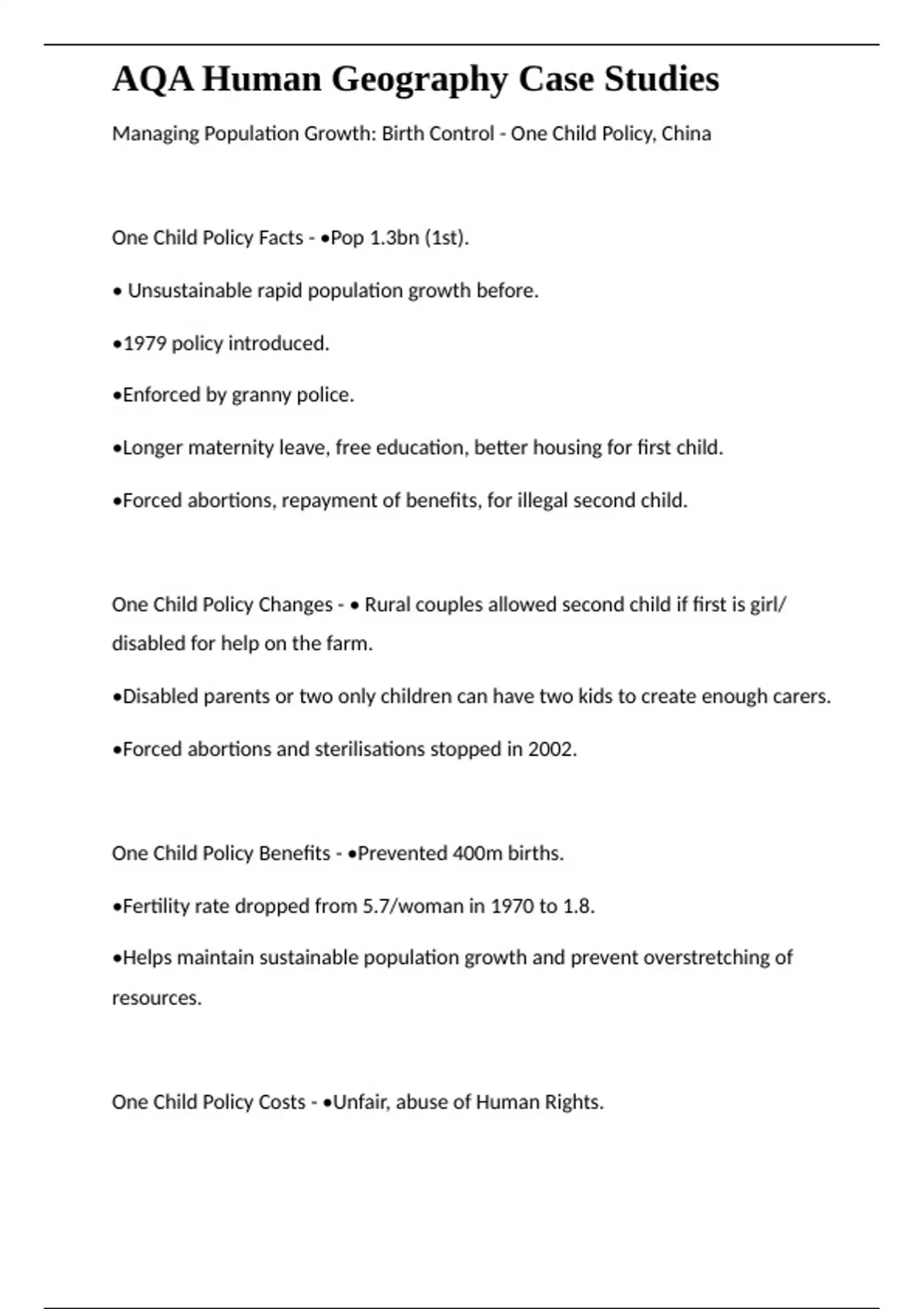 AQA Human Geography Case Studies

Managing Population Growth: Birth Control - One Child Policy, China

One Child Policy Facts - •Pop 1.3bn (1st).

• Unsustainable rapid population growth before.

•1979 policy introduced.

•Enforced by granny police.

•Longer maternity leave, free education, better housing for first child.

•Forced abortions, repayment of benefits, for illegal second child.

One Child Policy Changes - • Rural couples allowed second child if first is girl/ disabled for help on the farm.

•Disabled parents or two only children can have two kids to create enough carers.

•Forced abortions and sterilisations stopped in 2002.

One Child Policy Benefits - •Prevented 400m births.

•Fertility rate dropped from 5.7/woman in 1970 to 1.8.

•Helps maintain sustainable population growth and prevent overstretching of resources.

One Child Policy Costs - •Unfair, abuse of Human Rights.